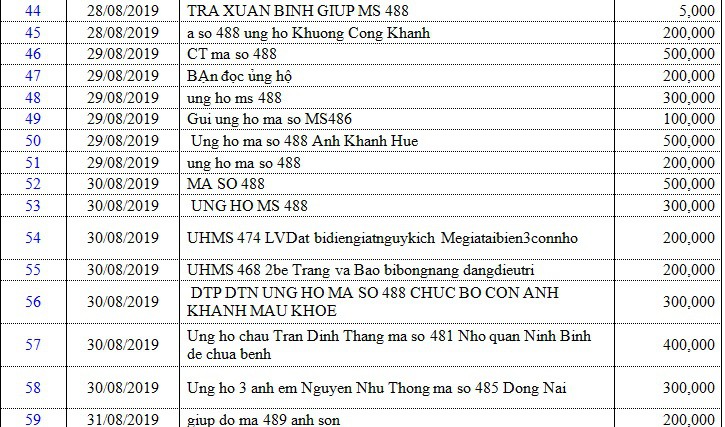 | 44 | 28/08/2019 | TRA XUAN BINH GIUP MS 488 | 5,000 |
|---|---|---|---|
| 45 | 28/08/2019 | a so 488 ung ho Khuong Cong Khanh | 200,000 |
| 46 | 29/08/2019 | CT ma so 488 | 500,000 |
| 47 | 29/08/2019 | BẠn đọc ủng hộ | 200,000 |
| 48 | 29/08/2019 | ung ho ms 488 | 300,000 |
| 49 | 29/08/2019 | Gui ung ho ma so MS486 | 100,000 |
| 50 | 29/08/2019 | Ung ho ma so 488 Anh Khanh Hue | 500,000 |
| 51 | 29/08/2019 | ung ho ma so 488 | 200,000 |
| 52 | 30/08/2019 | MA SO 488 | 500,000 |
| 53 | 30/08/2019 | UNG HO MS 488 | 300,000 |
| 54 | 30/08/2019 | UHMS 474 LVDat bidiengiatnguykich Megiataibien3connho | 200,000 |
| 55 | 30/08/2019 | UHMS 468 2be Trang va Bao bibongnang dangdieutri | 200,000 |
| 56 | 30/08/2019 | DTP DTN UNG HO MA SO 488 CHUC BO CON ANH KHANH MAU KHOE | 300,000 |
| 57 | 30/08/2019 | Ung ho chau Tran Dinh Thang ma so 481 Nho quan Ninh Binh de chua benh | 400,000 |
| 58 | 30/08/2019 | Ung ho 3 anh em Nguyen Nhu Thong ma so 485 Dong Nai | 300,000 |
| 59 | 31/08/2019 | giup do ma 489 anh son | 200,000 |